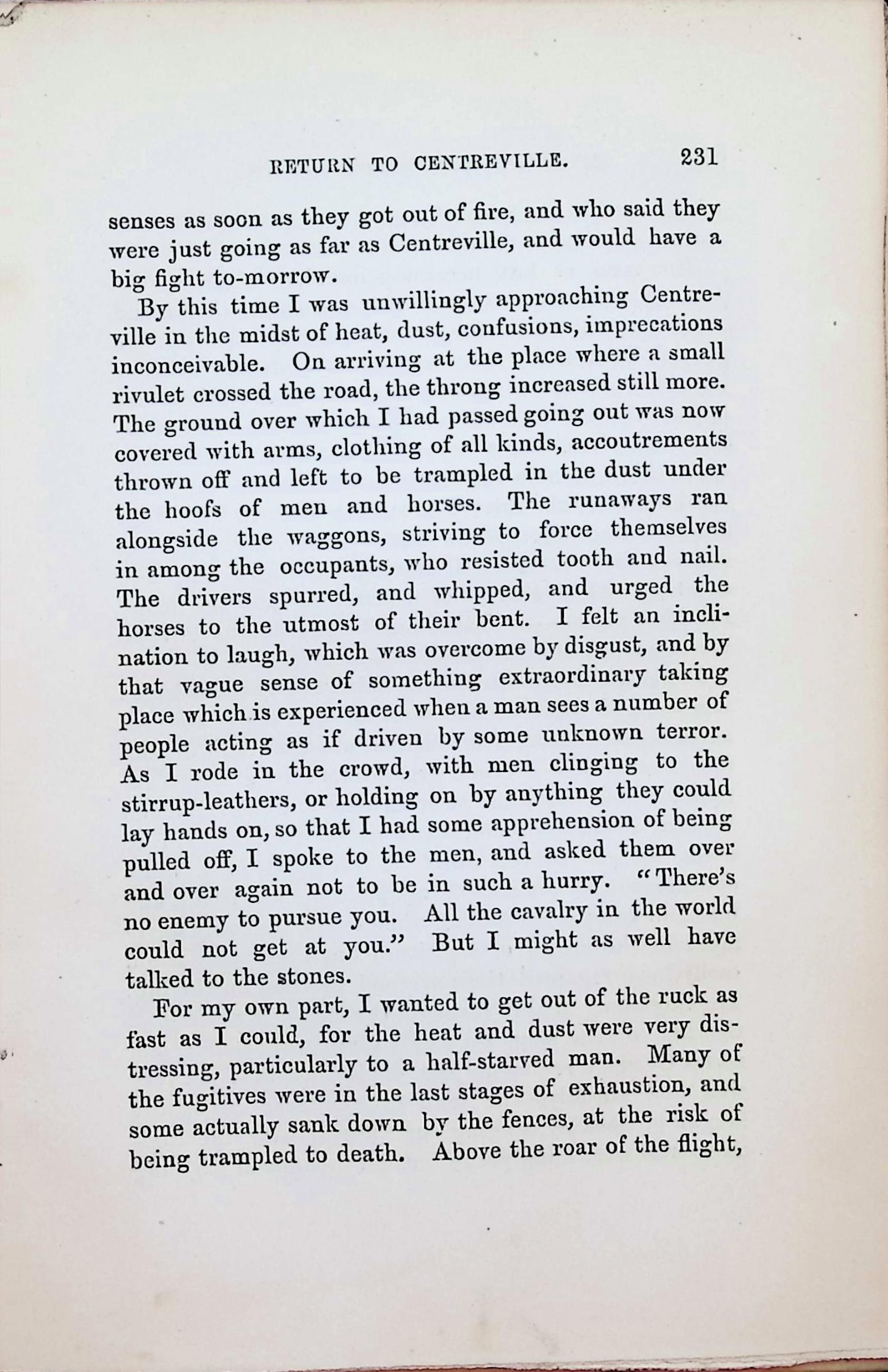 RETURN TO CENTREVILLE. 231

senses as soon as they got out of fire, and who said they were just going as far as Centreville, and would have a big fight to-morrow.

By this time I was unwillingly approaching Centreville in the midst of heat, dust, confusions, imprecations inconceivable. On arriving at the place where a small rivulet crossed the road, the throng increased still more. The ground over which I had passed going out was now covered with arms, clothing of all kinds, accoutrements thrown off and left to be trampled in the dust under the hoofs of men and horses. The runaways ran alongside the waggons, striving to force themselves in among the occupants, who resisted tooth and nail. The drivers spurred, and whipped, and urged the horses to the utmost of their bent. I felt an inclination to laugh, which was overcome by disgust, and by that vague sense of something extraordinary taking place which is experienced when a man sees a number of people acting as if driven by some unknown terror. As I rode in the crowd, with men clinging to the stirrup-leathers, or holding on by anything they could lay hands on, so that I had some apprehension of being pulled off, I spoke to the men, and asked them over and over again not to be in such a hurry. "There's no enemy to pursue you. All the cavalry in the world could not get at you." But I might as well have talked to the stones.

For my own part, I wanted to get out of the ruck as fast as I could, for the heat and dust were very distressing, particularly to a half-starved man. Many of the fugitives were in the last stages of exhaustion, and some actually sank down by the fences, at the risk of being trampled to death. Above the roar of the flight,